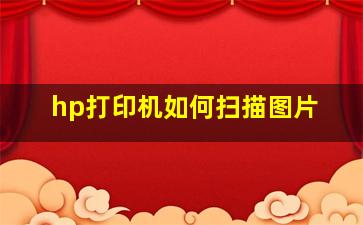 hp打印机如何扫描图片